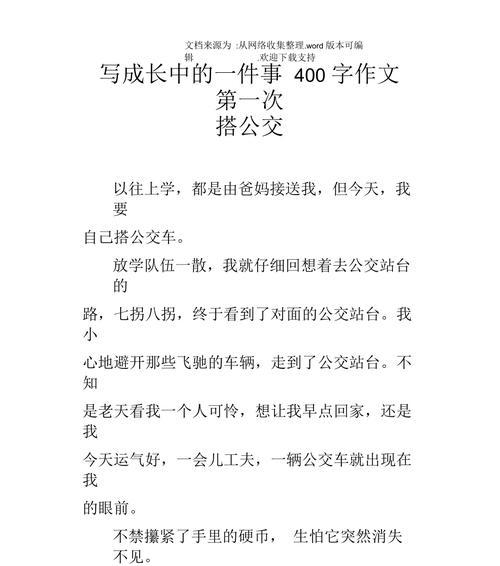 文档来源为 :从网络收集整理.word 版本可编辑 .欢迎下载支持

写成长中的一件事 400 字作文
第一次
搭公交

以往上学，都是由爸妈接送我，但今天，我要自己搭公交车。

放学队伍一散，我就仔细回想着去公交站台的路，七拐八拐，终于看到了对面的公交站台。我小心地避开那些飞驰的车辆，走到了公交站台。不知是老天看我一个人可怜，想让我早点回家，还是我今天运气好，一会儿工夫，一辆公交车就出现在我的眼前。

不禁攥紧了手里的硬币， 生怕它突然消失不见。